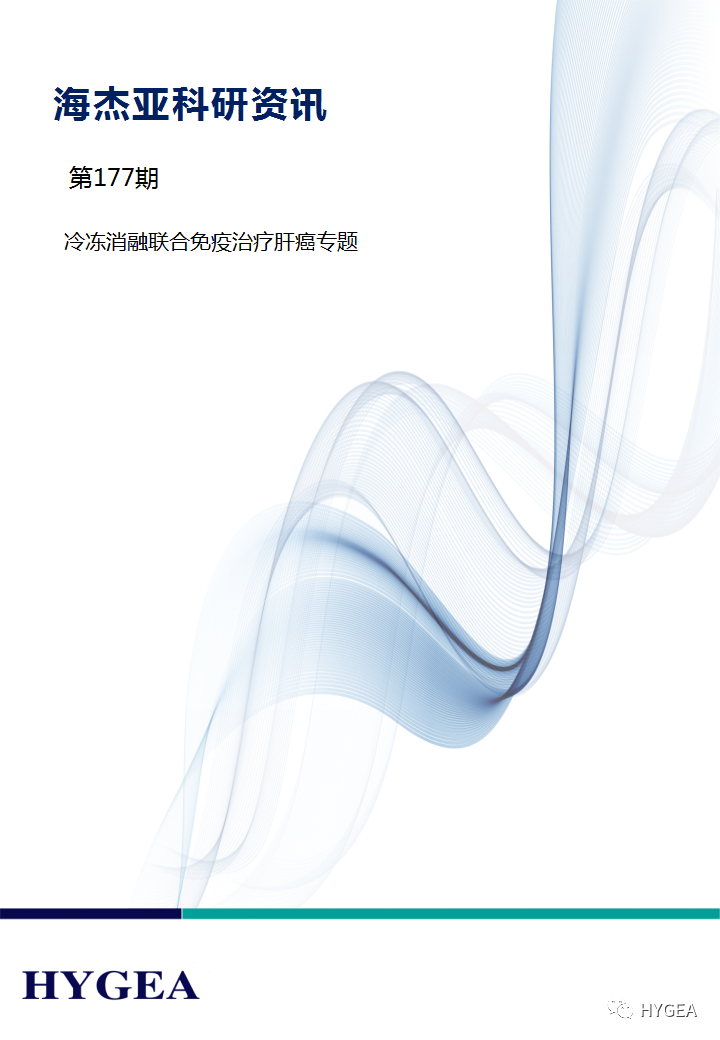 海杰亚科研资讯

第177期

冷冻消融联合免疫治疗肝癌专题

HYGEA

HYGEA